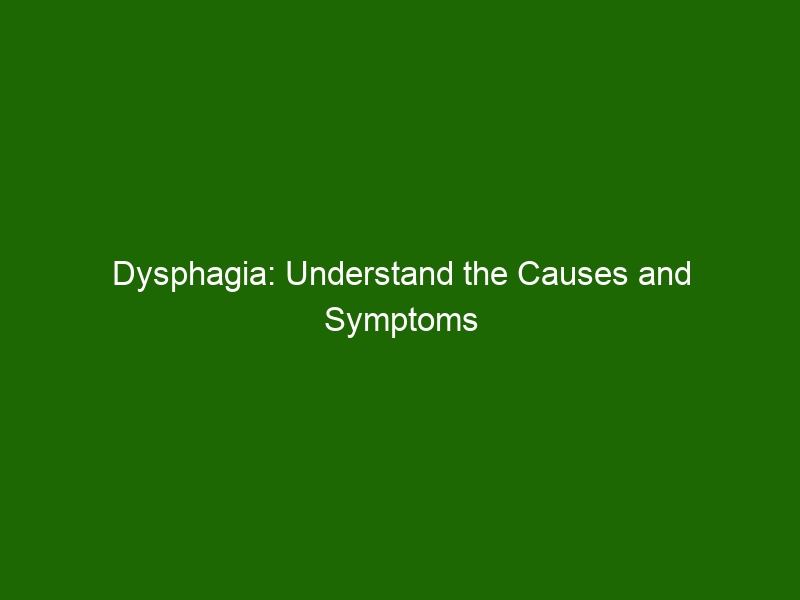 Dysphagia: Understand the Causes and Symptoms